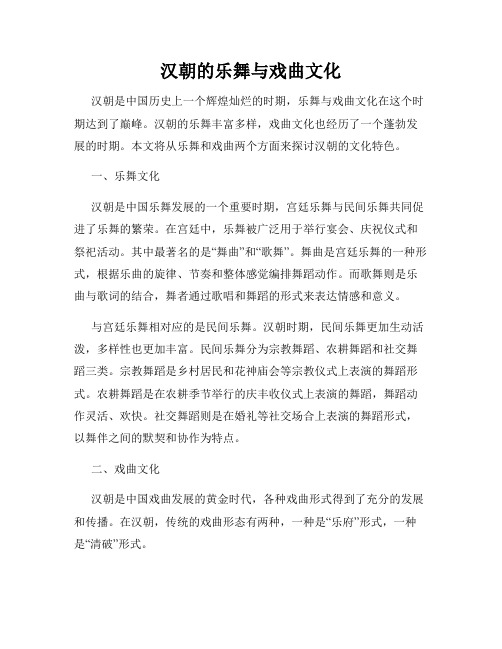 汉朝的乐舞与戏曲文化

汉朝是中国历史上一个辉煌灿烂的时期，乐舞与戏曲文化在这个时期达到了巅峰。汉朝的乐舞丰富多样，戏曲文化也经历了一个蓬勃发展的时期。本文将从乐舞和戏曲两个方面来探讨汉朝的文化特色。

一、乐舞文化

汉朝是中国乐舞发展的一个重要时期，宫廷乐舞与民间乐舞共同促进了乐舞的繁荣。在宫廷中，乐舞被广泛用于举行宴会、庆祝仪式和祭祀活动。其中最著名的是“舞曲”和“歌舞”。舞曲是宫廷乐舞的一种形式，根据乐曲的旋律、节奏和整体感觉编排舞蹈动作。而歌舞则是乐曲与歌词的结合，舞者通过歌唱和舞蹈的形式来表达情感和意义。

与宫廷乐舞相对应的是民间乐舞。汉朝时期，民间乐舞更加生动活泼，多样性也更加丰富。民间乐舞分为宗教舞蹈、农耕舞蹈和社交舞蹈三类。宗教舞蹈是乡村居民和花神庙会等宗教仪式上表演的舞蹈形式。农耕舞蹈是在农耕季节举行的庆丰收仪式上表演的舞蹈，舞蹈动作灵活、欢快。社交舞蹈则是在婚礼等社交场合上表演的舞蹈形式，以舞伴之间的默契和协作为特点。

二、戏曲文化

汉朝是中国戏曲发展的黄金时代，各种戏曲形式得到了充分的发展和传播。在汉朝，传统的戏曲形态有两种，一种是“乐府”形式，一种是“清破”形式。